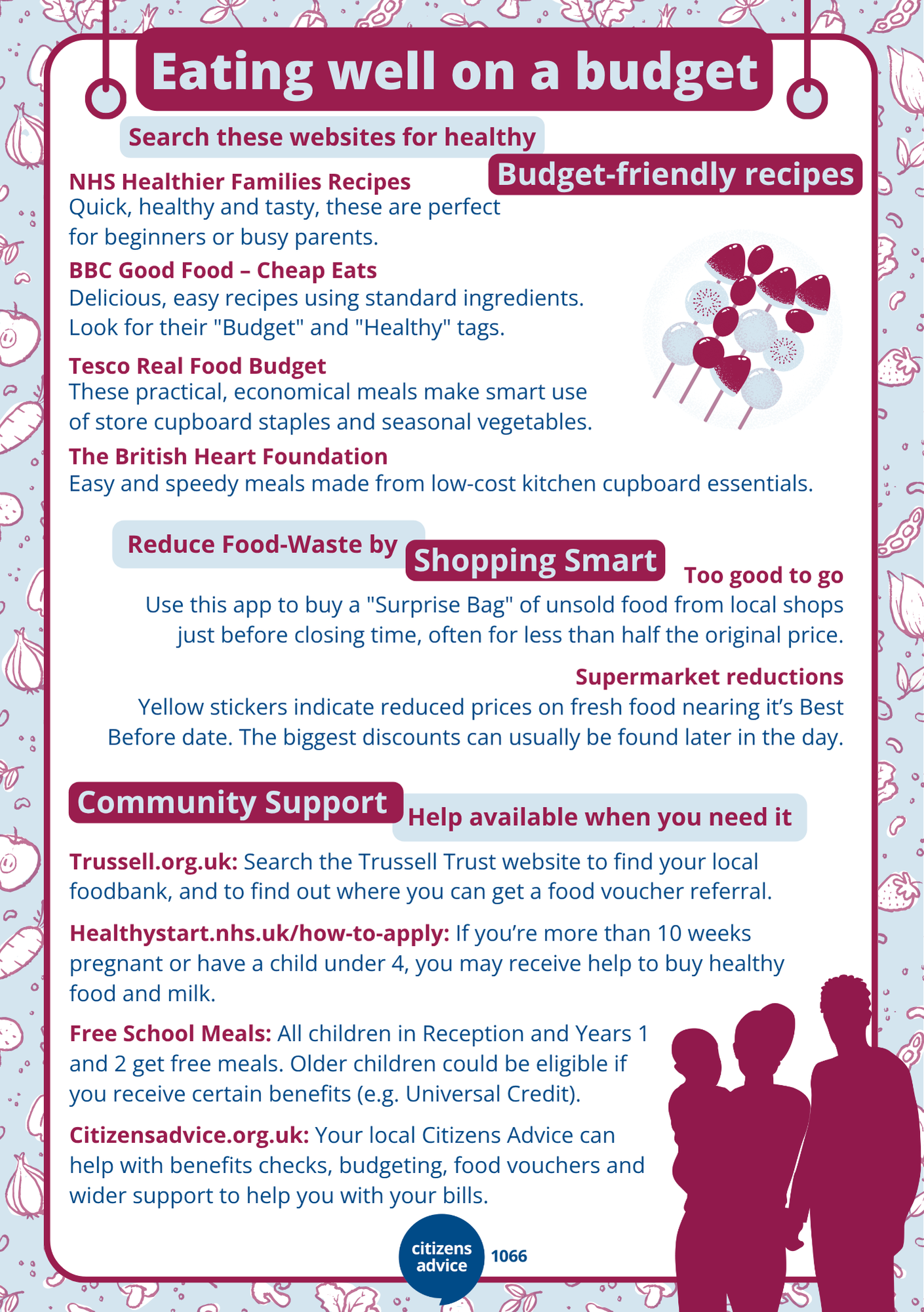 Eating well on a budget

Search these websites for healthy

Budget-friendly recipes

NHS Healthier Families Recipes
Quick, healthy and tasty, these are perfect for beginners or busy parents.

BBC Good Food – Cheap Eats
Delicious, easy recipes using standard ingredients. Look for their "Budget" and "Healthy" tags.

Tesco Real Food Budget
These practical, economical meals make smart use of store cupboard staples and seasonal vegetables.

The British Heart Foundation
Easy and speedy meals made from low-cost kitchen cupboard essentials.

Reduce Food-Waste by Shopping Smart

Too good to go
Use this app to buy a "Surprise Bag" of unsold food from local shops just before closing time, often for less than half the original price.

Supermarket reductions
Yellow stickers indicate reduced prices on fresh food nearing it's Best Before date. The biggest discounts can usually be found later in the day.

Community Support

Help available when you need it

Trussell.org.uk: Search the Trussell Trust website to find your local foodbank, and to find out where you can get a food voucher referral.

Healthystart.nhs.uk/how-to-apply: If you're more than 10 weeks pregnant or have a child under 4, you may receive help to buy healthy food and milk.

Free School Meals: All children in Reception and Years 1 and 2 get free meals. Older children could be eligible if you receive certain benefits (e.g. Universal Credit).

Citizensadvice.org.uk: Your local Citizens Advice can help with benefits checks, budgeting, food vouchers and wider support to help you with your bills.

citizens advice 1066